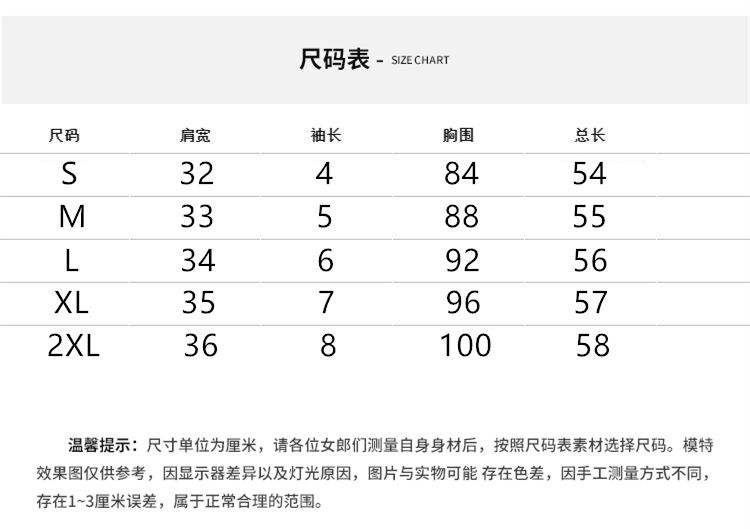 尺码表 - SIZE CHART

| 尺码 | 肩宽 | 袖长 | 胸围 | 总长 |
|---|---|---|---|---|
| S | 32 | 4 | 84 | 54 |
| M | 33 | 5 | 88 | 55 |
| L | 34 | 6 | 92 | 56 |
| XL | 35 | 7 | 96 | 57 |
| 2XL | 36 | 8 | 100 | 58 |

温馨提示：尺寸单位为厘米，请各位女郎们测量自身身材后，按照尺码表素材选择尺码。模特效果图仅供参考，因显示器差异以及灯光原因，图片与实物可能 存在色差，因手工测量方式不同，存在1~3厘米误差，属于正常合理的范围。